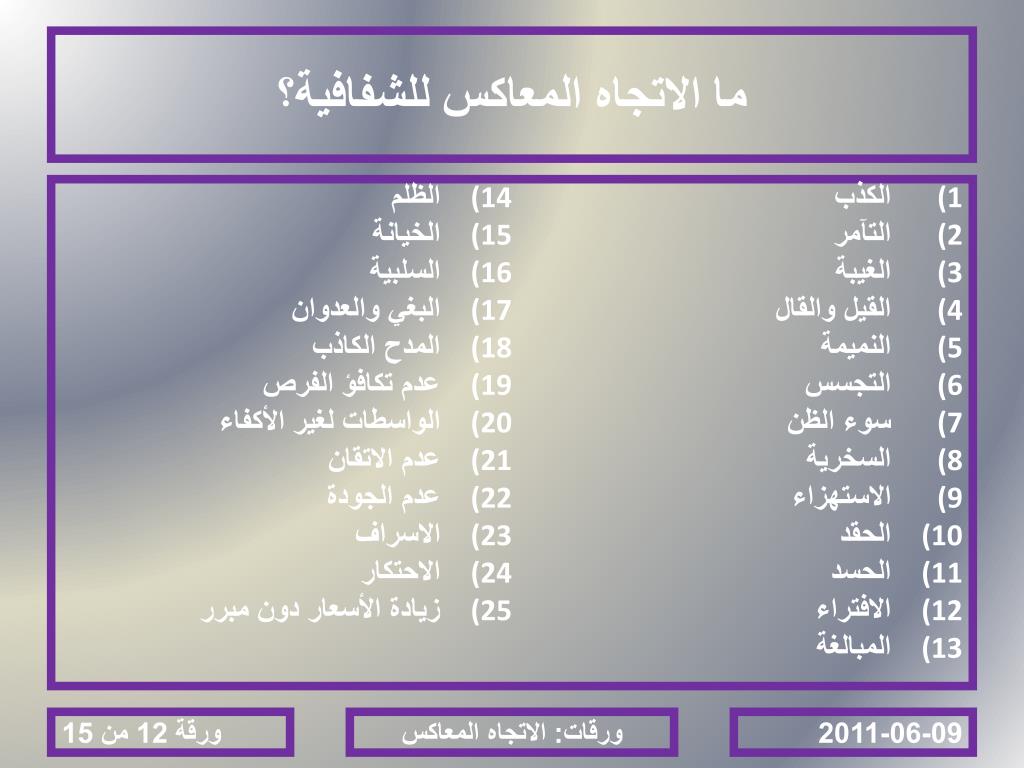 ما الاتجاه المعاكس للشفافية؟

1) الكذب
2) التآمر
3) الغيبة
4) القيل والقال
5) النميمة
6) التجسس
7) سوء الظن
8) السخرية
9) الاستهزاء
10) الحقد
11) الحسد
12) الافتراء
13) المبالغة

14) الظلم
15) الخيانة
16) السلبية
17) البغي والعدوان
18) المدح الكاذب
19) عدم تكافؤ الفرص
20) الواسطات لغير الأكفاء
21) عدم الاتقان
22) عدم الجودة
23) الاسراف
24) الاحتكار
25) زيادة الأسعار دون مبرر

2011-06-09

ورقات: الاتجاه المعاكس

ورقة 12 من 15